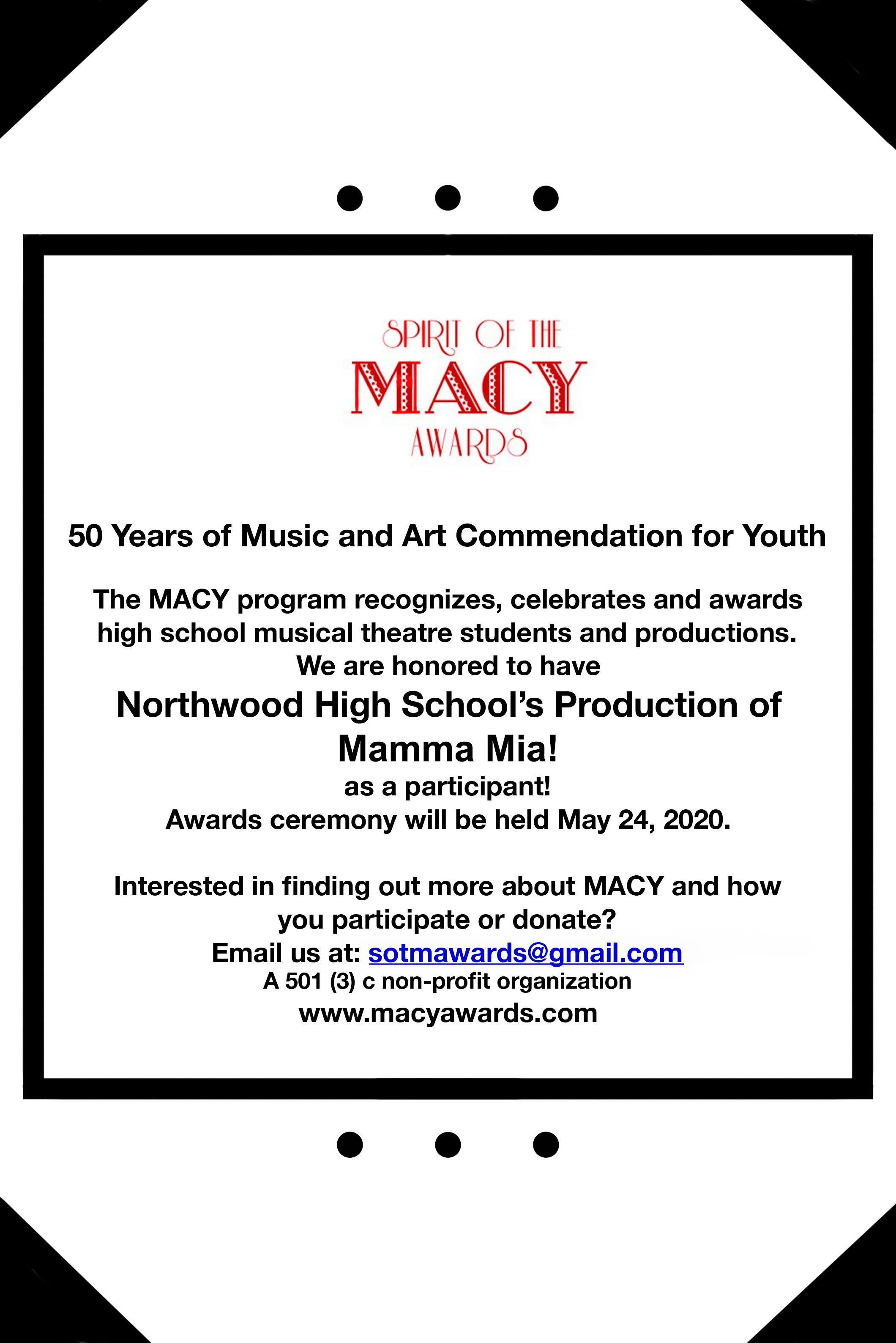 SPIRIT OF THE
MACY
AWARDS

50 Years of Music and Art Commendation for Youth

The MACY program recognizes, celebrates and awards high school musical theatre students and productions.
We are honored to have
Northwood High School's Production of
Mamma Mia!
as a participant!
Awards ceremony will be held May 24, 2020.

Interested in finding out more about MACY and how you participate or donate?
Email us at: sotmawards@gmail.com
A 501 (3) c non-profit organization
www.macyawards.com